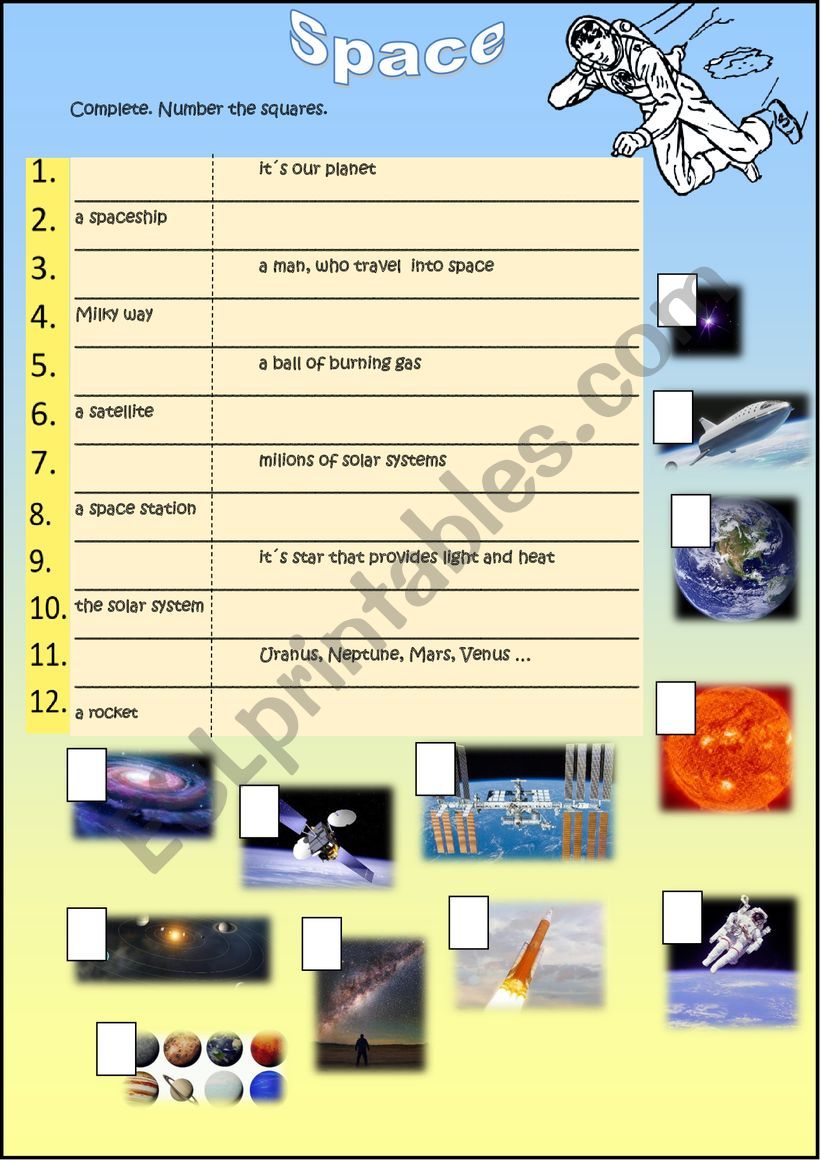 Space

Complete. Number the squares.

| | | |
|---|---|---|
| 1. | | it´s our planet |
| 2. | a spaceship | |
| 3. | | a man, who travel into space |
| 4. | Milky way | |
| 5. | | a ball of burning gas |
| 6. | a satellite | |
| 7. | | milions of solar systems |
| 8. | a space station | |
| 9. | | it´s star that provides light and heat |
| 10. | the solar system | |
| 11. | | Uranus, Neptune, Mars, Venus … |
| 12. | a rocket | |

ESLprintables.com